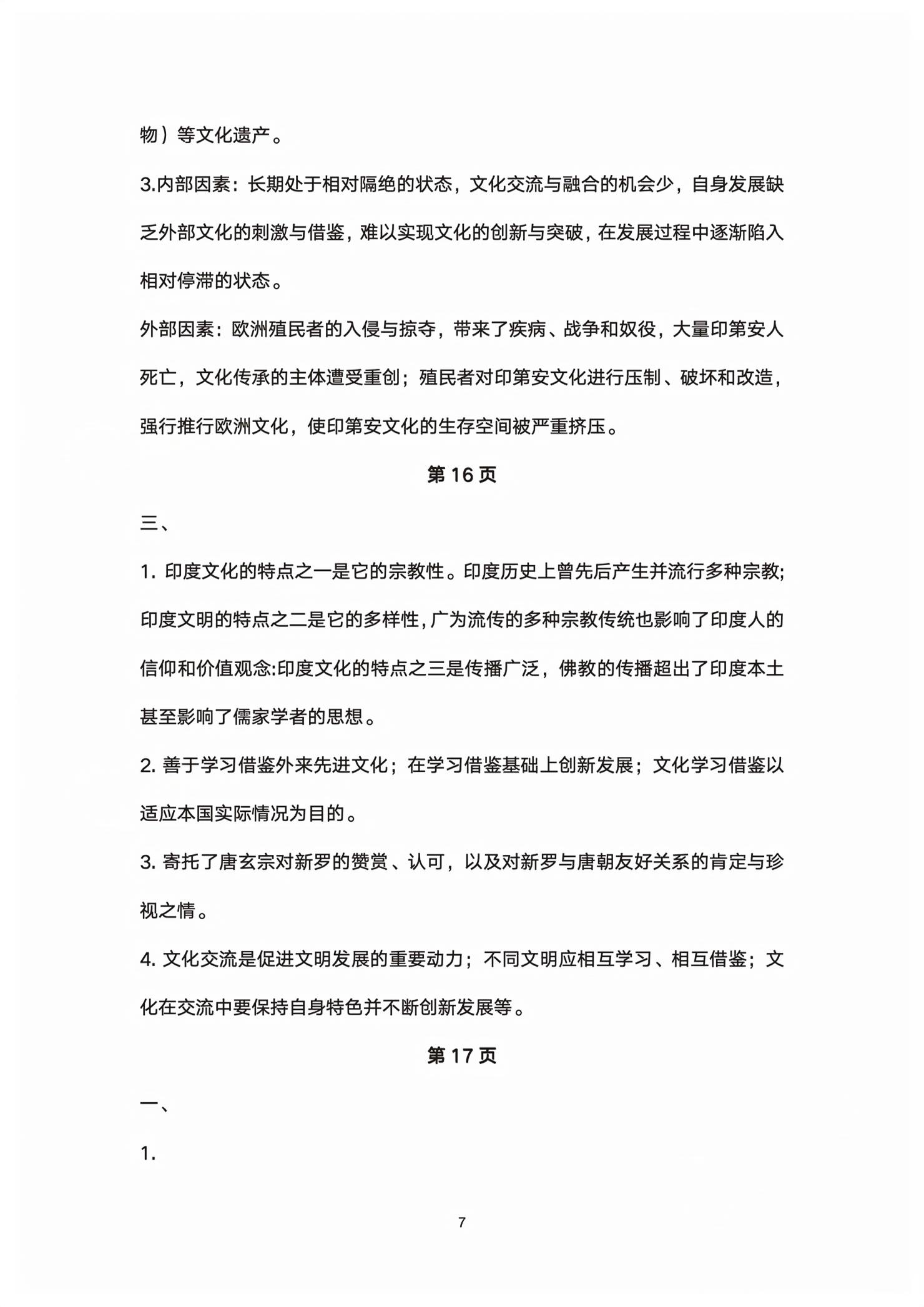 物）等文化遗产。

3.内部因素：长期处于相对隔绝的状态，文化交流与融合的机会少，自身发展缺乏外部文化的刺激与借鉴，难以实现文化的创新与突破，在发展过程中逐渐陷入相对停滞的状态。

外部因素：欧洲殖民者的入侵与掠夺，带来了疾病、战争和奴役，大量印第安人死亡，文化传承的主体遭受重创；殖民者对印第安文化进行压制、破坏和改造，强行推行欧洲文化，使印第安文化的生存空间被严重挤压。

第 16 页

三、

1. 印度文化的特点之一是它的宗教性。印度历史上曾先后产生并流行多种宗教;印度文明的特点之二是它的多样性,广为流传的多种宗教传统也影响了印度人的信仰和价值观念:印度文化的特点之三是传播广泛，佛教的传播超出了印度本土甚至影响了儒家学者的思想。

2. 善于学习借鉴外来先进文化；在学习借鉴基础上创新发展；文化学习借鉴以适应本国实际情况为目的。

3. 寄托了唐玄宗对新罗的赞赏、认可，以及对新罗与唐朝友好关系的肯定与珍视之情。

4. 文化交流是促进文明发展的重要动力；不同文明应相互学习、相互借鉴；文化在交流中要保持自身特色并不断创新发展等。

第 17 页

一、

1.

7